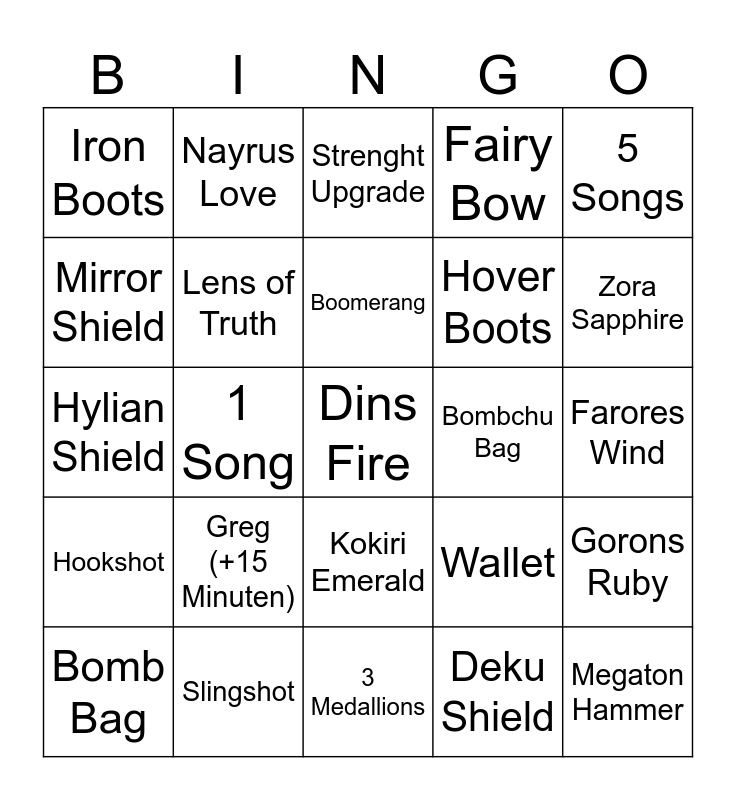 | B | I | N | G | O |
|---|---|---|---|---|
| Iron Boots | Nayrus Love | Strenght Upgrade | Fairy Bow | 5 Songs |
| Mirror Shield | Lens of Truth | Boomerang | Hover Boots | Zora Sapphire |
| Hylian Shield | 1 Song | Dins Fire | Bombchu Bag | Farores Wind |
| Hookshot | Greg (+15 Minuten) | Kokiri Emerald | Wallet | Gorons Ruby |
| Bomb Bag | Slingshot | 3 Medallions | Deku Shield | Megaton Hammer |